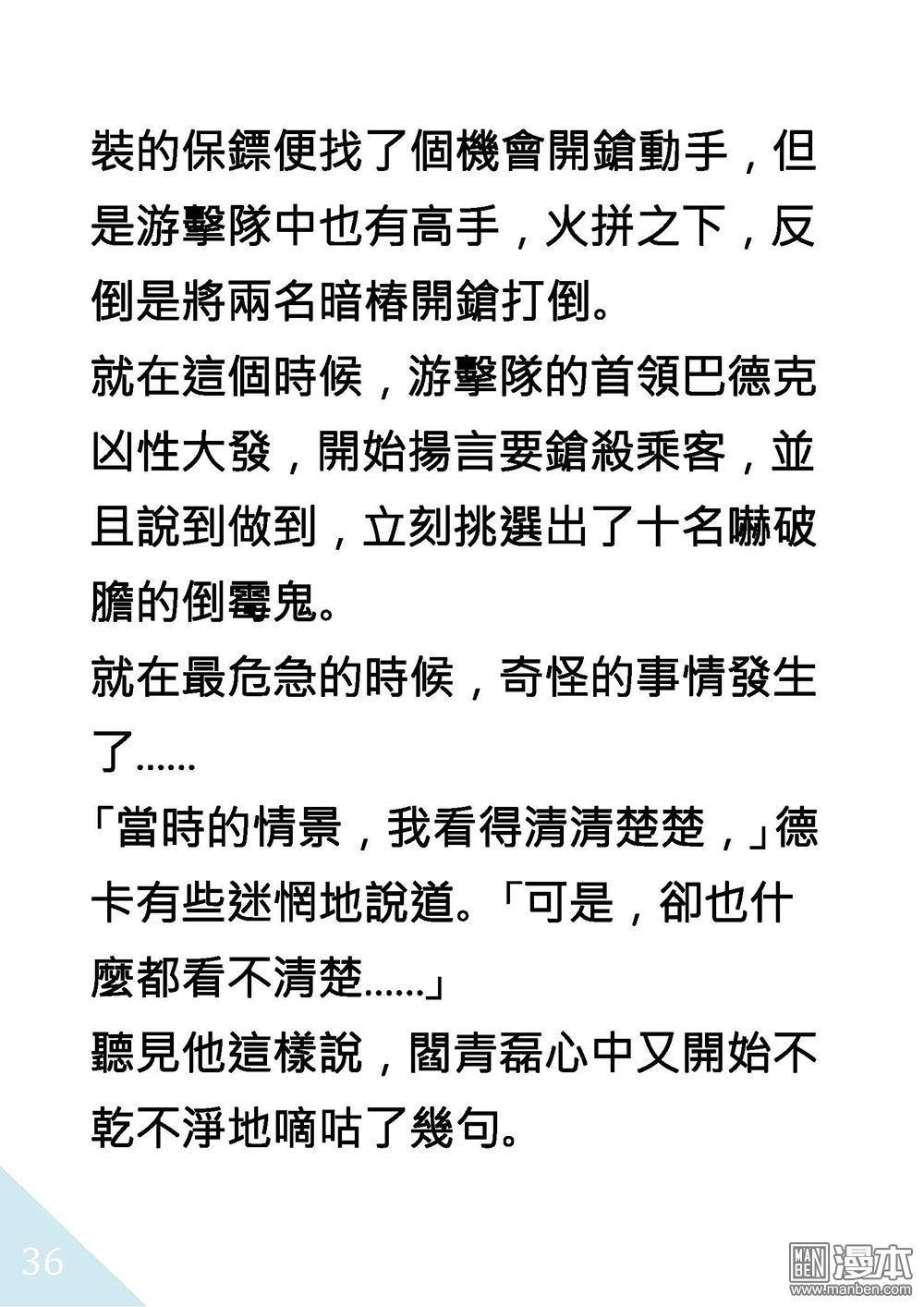 裝的保鏢便找了個機會開鎗動手，但是游擊隊中也有高手，火拼之下，反倒是將兩名暗樁開鎗打倒。

就在這個時候，游擊隊的首領巴德克凶性大發，開始揚言要鎗殺乘客，並且說到做到，立刻挑選出了十名嚇破膽的倒霉鬼。

就在最危急的時候，奇怪的事情發生了......

「當時的情景，我看得清清楚楚，」德卡有些迷惘地說道。「可是，卻也什麼都看不清楚......」

聽見他這樣說，閻青磊心中又開始不乾不淨地嘀咕了幾句。

36

MAN BEN 漫本
www.manben.com